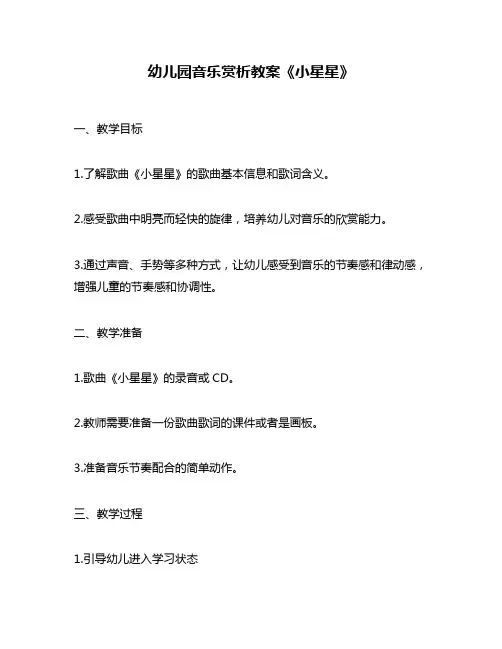 幼儿园音乐赏析教案《小星星》

一、教学目标

1.了解歌曲《小星星》的歌曲基本信息和歌词含义。

2.感受歌曲中明亮而轻快的旋律，培养幼儿对音乐的欣赏能力。

3.通过声音、手势等多种方式，让幼儿感受到音乐的节奏感和律动感，增强儿童的节奏感和协调性。

二、教学准备

1.歌曲《小星星》的录音或 CD。

2.教师需要准备一份歌曲歌词的课件或者是画板。

3.准备音乐节奏配合的简单动作。

三、教学过程

1.引导幼儿进入学习状态